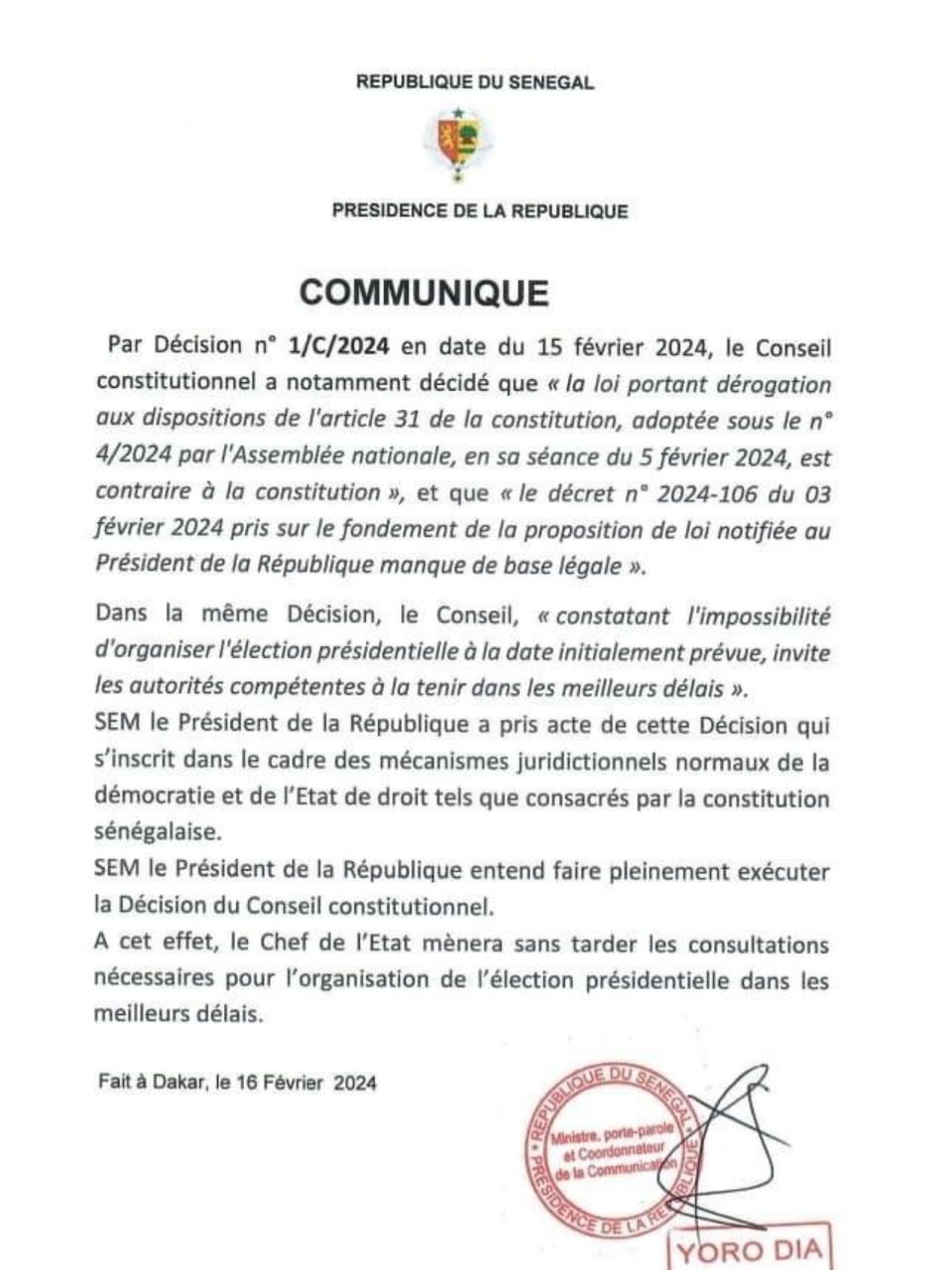 REPUBLIQUE DU SENEGAL

PRESIDENCE DE LA REPUBLIQUE

COMMUNIQUE

Par Décision n° 1/C/2024 en date du 15 février 2024, le Conseil constitutionnel a notamment décidé que « la loi portant dérogation aux dispositions de l'article 31 de la constitution, adoptée sous le n° 4/2024 par l'Assemblée nationale, en sa séance du 5 février 2024, est contraire à la constitution », et que « le décret n° 2024-106 du 03 février 2024 pris sur le fondement de la proposition de loi notifiée au Président de la République manque de base légale ».

Dans la même Décision, le Conseil, « constatant l'impossibilité d'organiser l'élection présidentielle à la date initialement prévue, invite les autorités compétentes à la tenir dans les meilleurs délais ».

SEM le Président de la République a pris acte de cette Décision qui s'inscrit dans le cadre des mécanismes juridictionnels normaux de la démocratie et de l'Etat de droit tels que consacrés par la constitution sénégalaise.

SEM le Président de la République entend faire pleinement exécuter la Décision du Conseil constitutionnel.

A cet effet, le Chef de l'Etat mènera sans tarder les consultations nécessaires pour l'organisation de l'élection présidentielle dans les meilleurs délais.

Fait à Dakar, le 16 Février 2024

REPUBLIQUE DU SENEGAL
Ministre, porte-parole et Coordonnateur de la Communication
PRESIDENCE DE LA REPUBLIQUE

YORO DIA